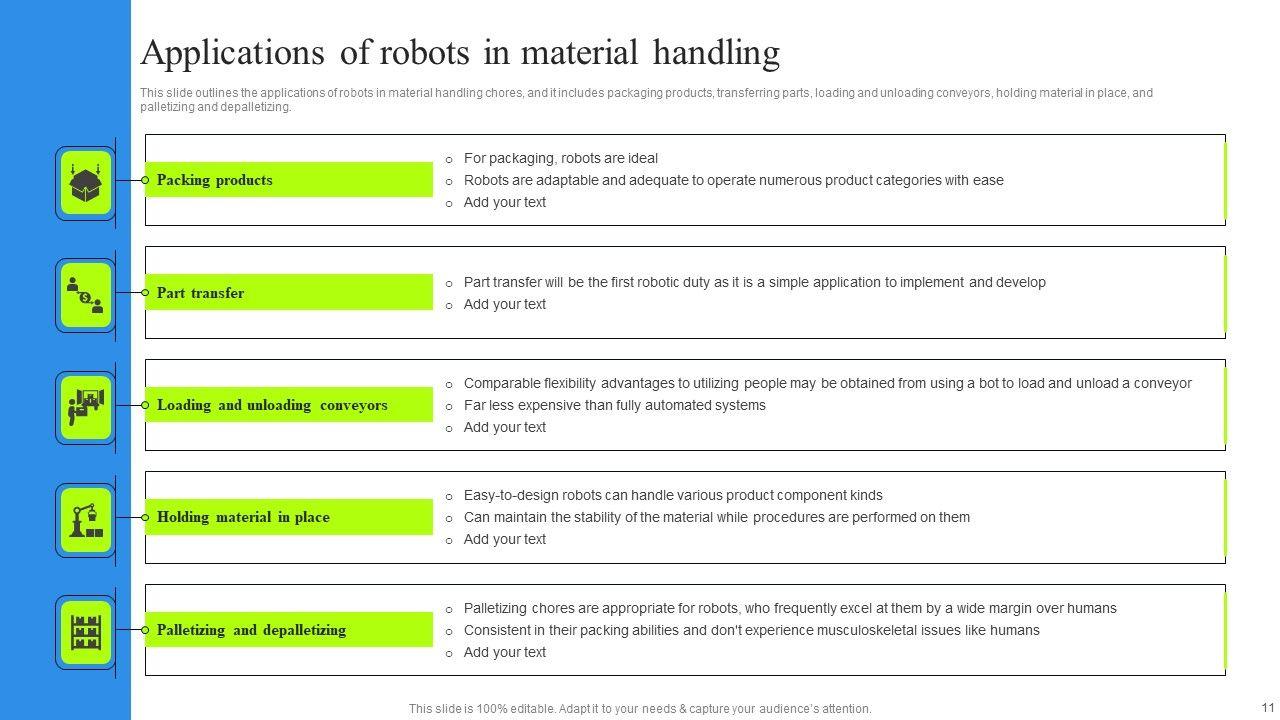 Applications of robots in material handling

This slide outlines the applications of robots in material handling chores, and it includes packaging products, transferring parts, loading and unloading conveyors, holding material in place, and palletizing and depalletizing.

Packing products

- For packaging, robots are ideal
- Robots are adaptable and adequate to operate numerous product categories with ease
- Add your text

Part transfer

- Part transfer will be the first robotic duty as it is a simple application to implement and develop
- Add your text

Loading and unloading conveyors

- Comparable flexibility advantages to utilizing people may be obtained from using a bot to load and unload a conveyor
- Far less expensive than fully automated systems
- Add your text

Holding material in place

- Easy-to-design robots can handle various product component kinds
- Can maintain the stability of the material while procedures are performed on them
- Add your text

Palletizing and depalletizing

- Palletizing chores are appropriate for robots, who frequently excel at them by a wide margin over humans
- Consistent in their packing abilities and don't experience musculoskeletal issues like humans
- Add your text

This slide is 100% editable. Adapt it to your needs & capture your audience's attention.

11